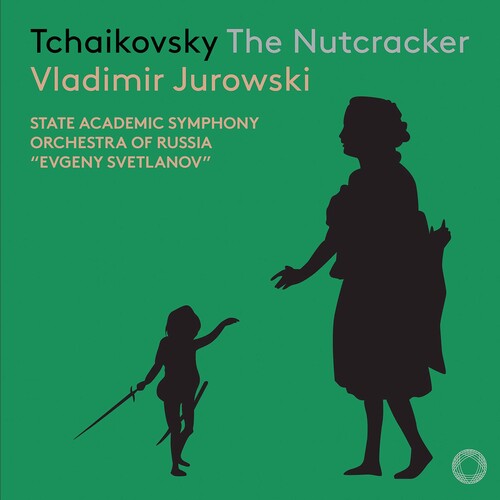 Tchaikovsky The Nutcracker
Vladimir Jurowski

STATE ACADEMIC SYMPHONY ORCHESTRA OF RUSSIA "EVGENY SVETLANOV"